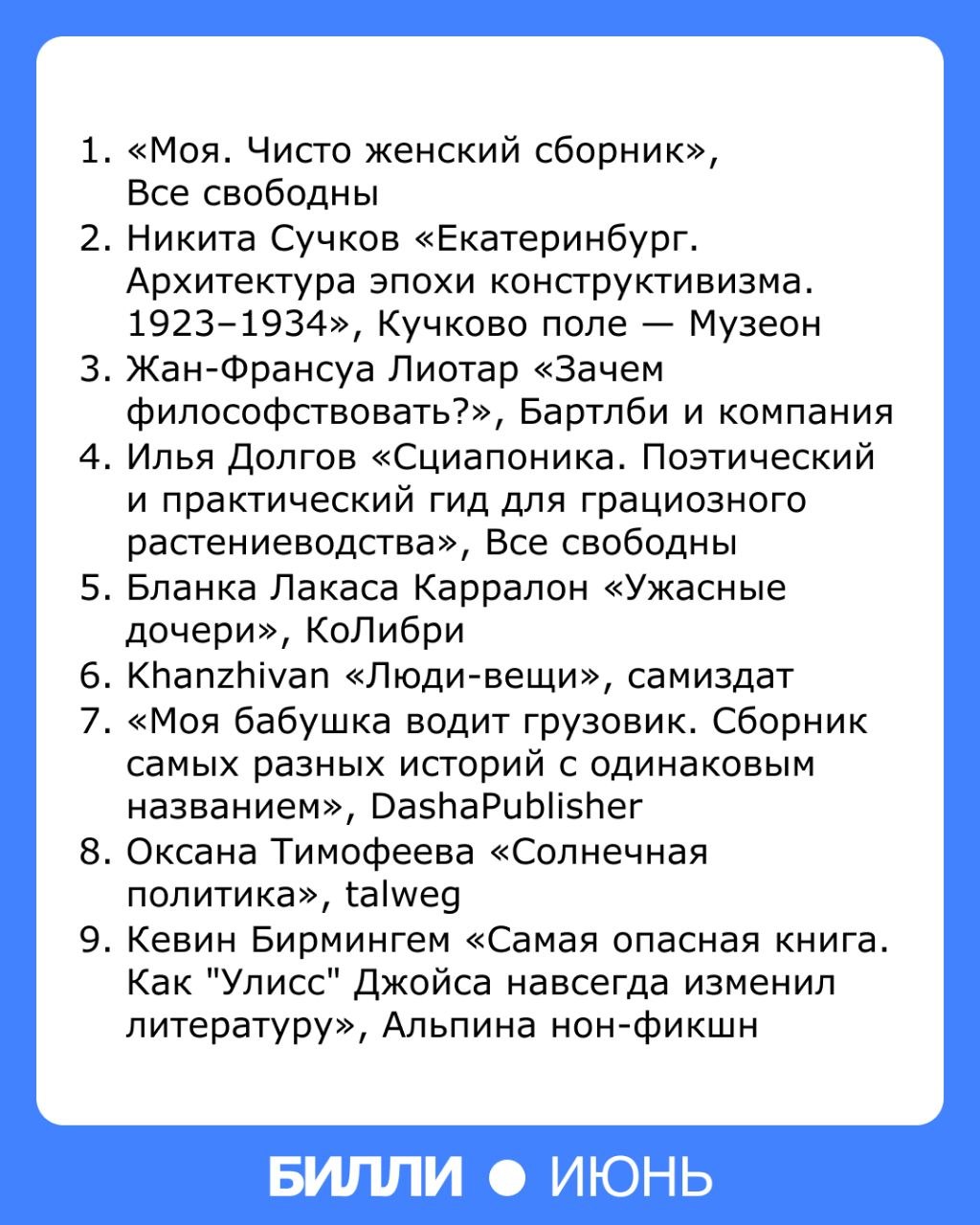 1. «Моя. Чисто женский сборник», Все свободны
2. Никита Сучков «Екатеринбург. Архитектура эпохи конструктивизма. 1923–1934», Кучково поле — Музеон
3. Жан-Франсуа Лиотар «Зачем философствовать?», Бартлби и компания
4. Илья Долгов «Сциапоника. Поэтический и практический гид для грациозного растениеводства», Все свободны
5. Бланка Лакаса Карралон «Ужасные дочери», КоЛибри
6. Khanzhivan «Люди-вещи», самиздат
7. «Моя бабушка водит грузовик. Сборник самых разных историй с одинаковым названием», DashaPublisher
8. Оксана Тимофеева «Солнечная политика», talweg
9. Кевин Бирмингем «Самая опасная книга. Как "Улисс" Джойса навсегда изменил литературу», Альпина нон-фикшн

БИЛЛИ ● ИЮНЬ